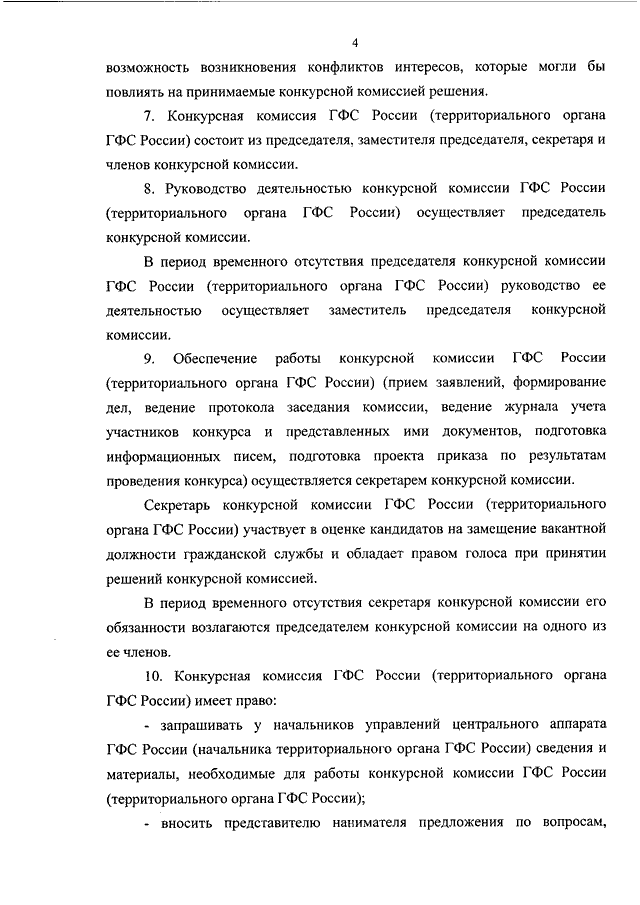 4

возможность возникновения конфликтов интересов, которые могли бы повлиять на принимаемые конкурсной комиссией решения.

7. Конкурсная комиссия ГФС России (территориального органа ГФС России) состоит из председателя, заместителя председателя, секретаря и членов конкурсной комиссии.

8. Руководство деятельностью конкурсной комиссии ГФС России (территориального органа ГФС России) осуществляет председатель конкурсной комиссии.

В период временного отсутствия председателя конкурсной комиссии ГФС России (территориального органа ГФС России) руководство ее деятельностью осуществляет заместитель председателя конкурсной комиссии.

9. Обеспечение работы конкурсной комиссии ГФС России (территориального органа ГФС России) (прием заявлений, формирование дел, ведение протокола заседания комиссии, ведение журнала учета участников конкурса и представленных ими документов, подготовка информационных писем, подготовка проекта приказа по результатам проведения конкурса) осуществляется секретарем конкурсной комиссии.

Секретарь конкурсной комиссии ГФС России (территориального органа ГФС России) участвует в оценке кандидатов на замещение вакантной должности гражданской службы и обладает правом голоса при принятии решений конкурсной комиссией.

В период временного отсутствия секретаря конкурсной комиссии его обязанности возлагаются председателем конкурсной комиссии на одного из ее членов.

10. Конкурсная комиссия ГФС России (территориального органа ГФС России) имеет право:

- запрашивать у начальников управлений центрального аппарата ГФС России (начальника территориального органа ГФС России) сведения и материалы, необходимые для работы конкурсной комиссии ГФС России (территориального органа ГФС России);

- вносить представителю нанимателя предложения по вопросам,